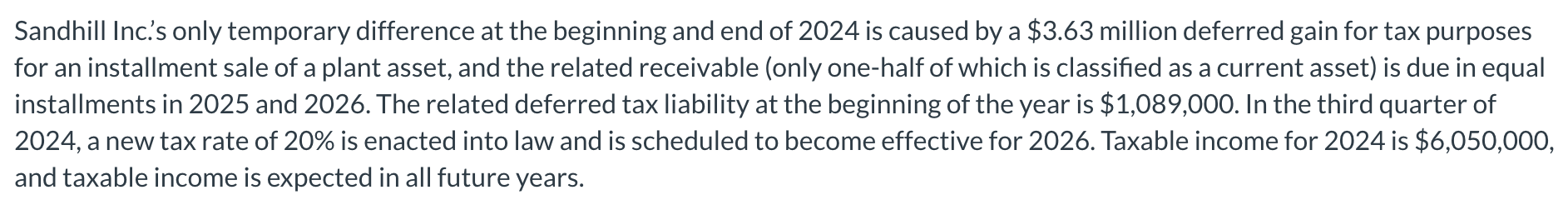 Sandhill Inc.'s only temporary difference at the beginning and end of 2024 is caused by a \$3.63 million deferred gain for tax purposes for an installment sale of a plant asset, and the related receivable (only one-half of which is classified as a current asset) is due in equal installments in 2025 and 2026. The related deferred tax liability at the beginning of the year is \$1,089,000. In the third quarter of 2024, a new tax rate of 20% is enacted into law and is scheduled to become effective for 2026. Taxable income for 2024 is \$6,050,000, and taxable income is expected in all future years.